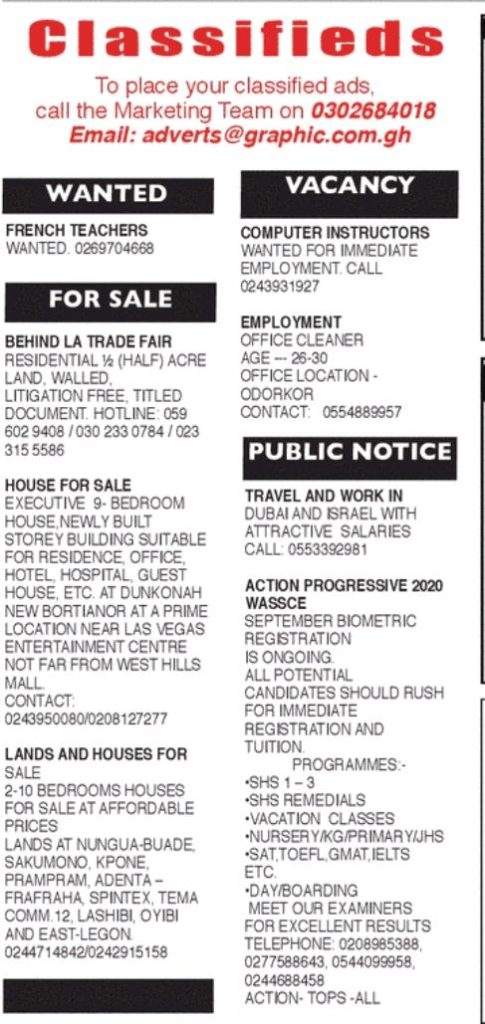 Classifieds

To place your classified ads, call the Marketing Team on 0302684018
Email: adverts@graphic.com.gh

WANTED

FRENCH TEACHERS
WANTED. 0269704668

FOR SALE

BEHIND LA TRADE FAIR
RESIDENTIAL ½ (HALF) ACRE LAND, WALLED, LITIGATION FREE, TITLED DOCUMENT. HOTLINE: 059 602 9408 / 030 233 0784 / 023 315 5586

HOUSE FOR SALE
EXECUTIVE 9- BEDROOM HOUSE,NEWLY BUILT STOREY BUILDING SUITABLE FOR RESIDENCE, OFFICE, HOTEL, HOSPITAL, GUEST HOUSE, ETC. AT DUNKONAH NEW BORTIANOR AT A PRIME LOCATION NEAR LAS VEGAS ENTERTAINMENT CENTRE NOT FAR FROM WEST HILLS MALL.
CONTACT:
0243950080/0208127277

LANDS AND HOUSES FOR SALE
2-10 BEDROOMS HOUSES FOR SALE AT AFFORDABLE PRICES
LANDS AT NUNGUA-BUADE, SAKUMONO, KPONE, PRAMPRAM, ADENTA – FRAFRAHA, SPINTEX, TEMA COMM.12, LASHIBI, OYIBI AND EAST-LEGON.
0244714842/0242915158

VACANCY

COMPUTER INSTRUCTORS
WANTED FOR IMMEDIATE EMPLOYMENT. CALL 0243931927

EMPLOYMENT
OFFICE CLEANER
AGE --- 26-30
OFFICE LOCATION - ODORKOR
CONTACT: 0554889957

PUBLIC NOTICE

TRAVEL AND WORK IN
DUBAI AND ISRAEL WITH ATTRACTIVE SALARIES
CALL: 0553392981

ACTION PROGRESSIVE 2020 WASSCE
SEPTEMBER BIOMETRIC REGISTRATION
IS ONGOING.
ALL POTENTIAL CANDIDATES SHOULD RUSH FOR IMMEDIATE REGISTRATION AND TUITION.
PROGRAMMES:-
•SHS 1 – 3
•SHS REMEDIALS
•VACATION CLASSES
•NURSERY/KG/PRIMARY/JHS
•SAT,TOEFL,GMAT,IELTS ETC.
•DAY/BOARDING
MEET OUR EXAMINERS FOR EXCELLENT RESULTS
TELEPHONE: 0208985388, 0277588643, 0544099958, 0244688458
ACTION- TOPS -ALL